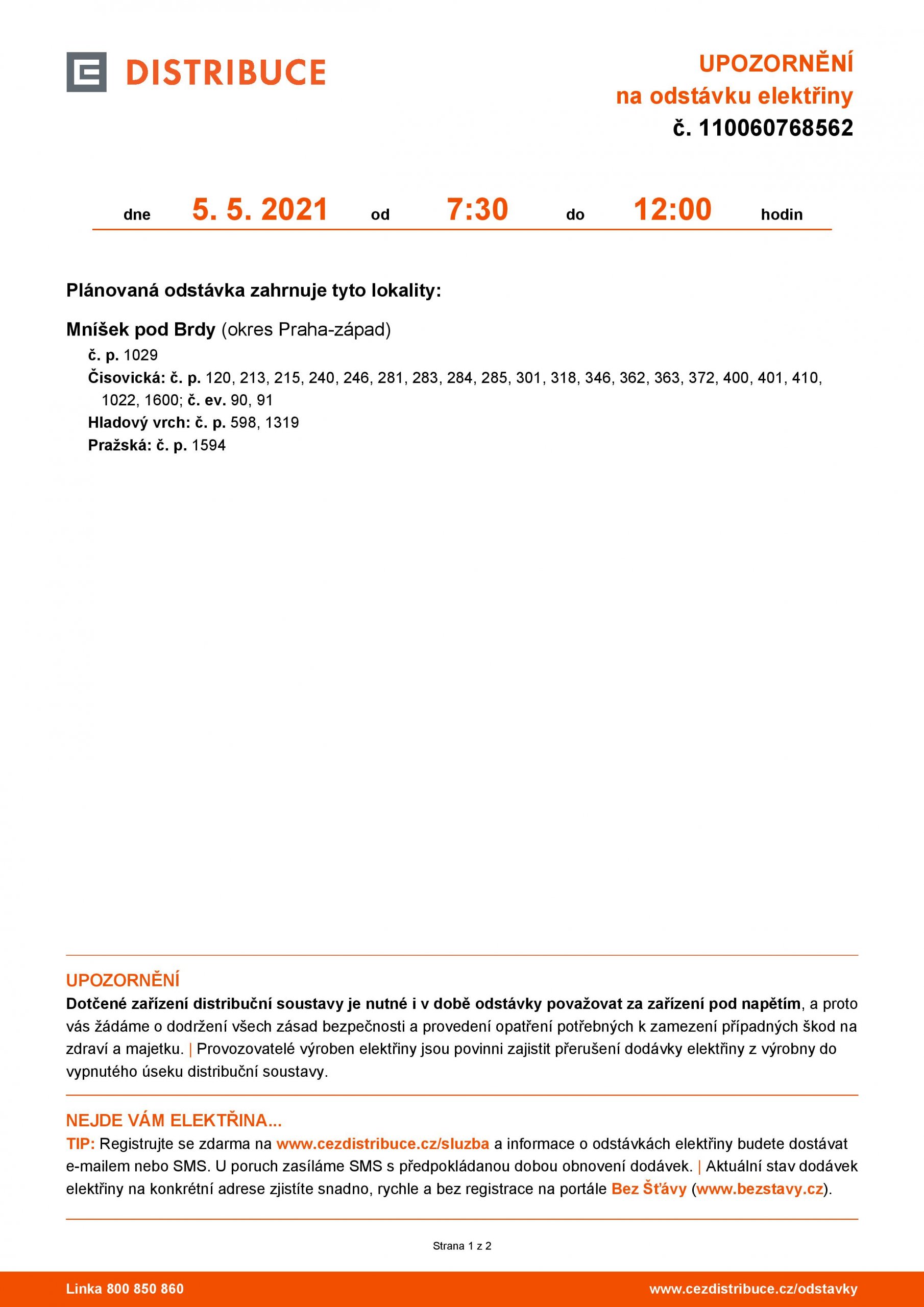 DISTRIBUCE

UPOZORNĚNÍ
na odstávku elektřiny
č. 110060768562

dne 5. 5. 2021 od 7:30 do 12:00 hodin

Plánovaná odstávka zahrnuje tyto lokality:

Mníšek pod Brdy (okres Praha-západ)
č. p. 1029
Čisovická: č. p. 120, 213, 215, 240, 246, 281, 283, 284, 285, 301, 318, 346, 362, 363, 372, 400, 401, 410, 1022, 1600; č. ev. 90, 91
Hladový vrch: č. p. 598, 1319
Pražská: č. p. 1594

UPOZORNĚNÍ
Dotčené zařízení distribuční soustavy je nutné i v době odstávky považovat za zařízení pod napětím, a proto vás žádáme o dodržení všech zásad bezpečnosti a provedení opatření potřebných k zamezení případných škod na zdraví a majetku. | Provozovatelé výroben elektřiny jsou povinni zajistit přerušení dodávky elektřiny z výrobny do vypnutého úseku distribuční soustavy.

NEJDE VÁM ELEKTŘINA...
TIP: Registrujte se zdarma na www.cezdistribuce.cz/sluzba a informace o odstávkách elektřiny budete dostávat e-mailem nebo SMS. U poruch zasíláme SMS s předpokládanou dobou obnovení dodávek. | Aktuální stav dodávek elektřiny na konkrétní adrese zjistíte snadno, rychle a bez registrace na portále Bez Šťávy (www.bezstavy.cz).

Strana 1 z 2

Linka 800 850 860
www.cezdistribuce.cz/odstavky